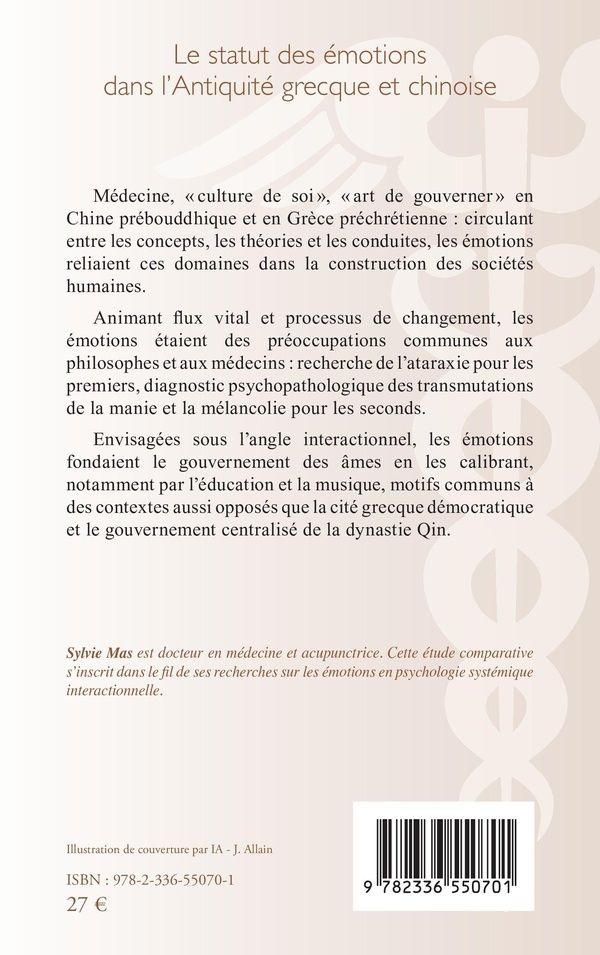 Le statut des émotions
dans l'Antiquité grecque et chinoise

Médecine, «culture de soi», «art de gouverner» en Chine prébouddhique et en Grèce préchrétienne : circulant entre les concepts, les théories et les conduites, les émotions reliaient ces domaines dans la construction des sociétés humaines.

Animant flux vital et processus de changement, les émotions étaient des préoccupations communes aux philosophes et aux médecins : recherche de l'ataraxie pour les premiers, diagnostic psychopathologique des transmutations de la manie et la mélancolie pour les seconds.

Envisagées sous l'angle interactionnel, les émotions fondaient le gouvernement des âmes en les calibrant, notamment par l'éducation et la musique, motifs communs à des contextes aussi opposés que la cité grecque démocratique et le gouvernement centralisé de la dynastie Qin.

Sylvie Mas est docteur en médecine et acupunctrice. Cette étude comparative s'inscrit dans le fil de ses recherches sur les émotions en psychologie systémique interactionnelle.

Illustration de couverture par IA - J. Allain

ISBN : 978-2-336-55070-1
27 €

9 782336 550701